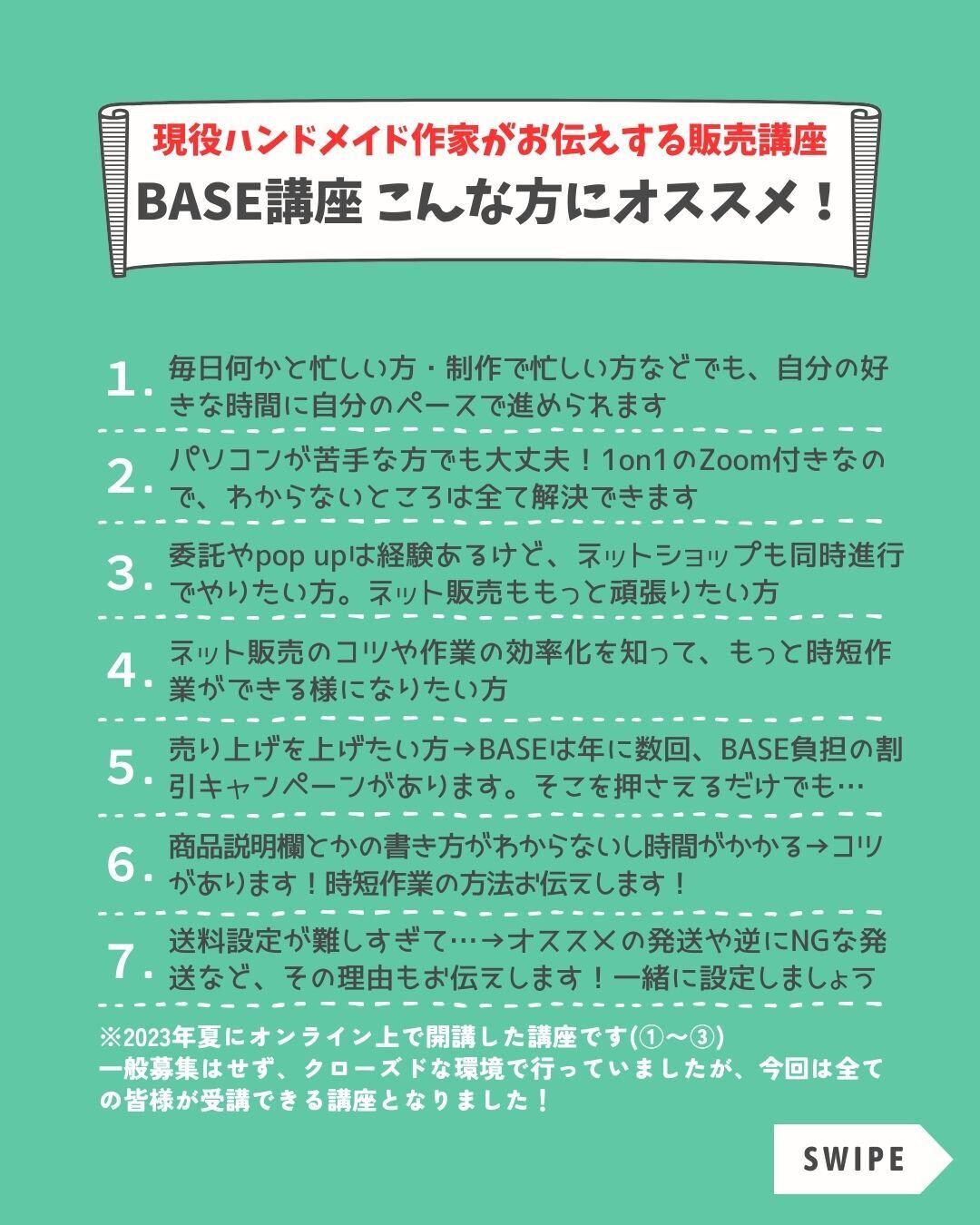 現役ハンドメイド作家がお伝えする販売講座
BASE講座 こんな方にオススメ！

1. 毎日何かと忙しい方・制作で忙しい方などでも、自分の好きな時間に自分のペースで進められます

2. パソコンが苦手な方でも大丈夫！1on1のZoom付きなので、わからないところは全て解決できます

3. 委託やpop upは経験あるけど、ネットショップも同時進行でやりたい方。ネット販売ももっと頑張りたい方

4. ネット販売のコツや作業の効率化を知って、もっと時短作業ができる様になりたい方

5. 売り上げを上げたい方→BASEは年に数回、BASE負担の割引キャンペーンがあります。そこを押さえるだけでも…

6. 商品説明欄とかの書き方がわからないし時間がかかる→コツがあります！時短作業の方法お伝えします！

7. 送料設定が難しすぎて…→オススメの発送や逆にNGな発送など、その理由もお伝えします！一緒に設定しましょう

※2023年夏にオンライン上で開講した講座です(①〜③)
一般募集はせず、クローズドな環境で行っていましたが、今回は全ての皆様が受講できる講座となりました！

SWIPE